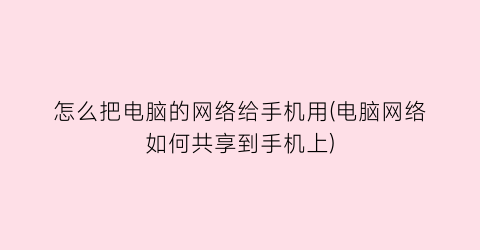 怎么把电脑的网络给手机用(电脑网络如何共享到手机上)